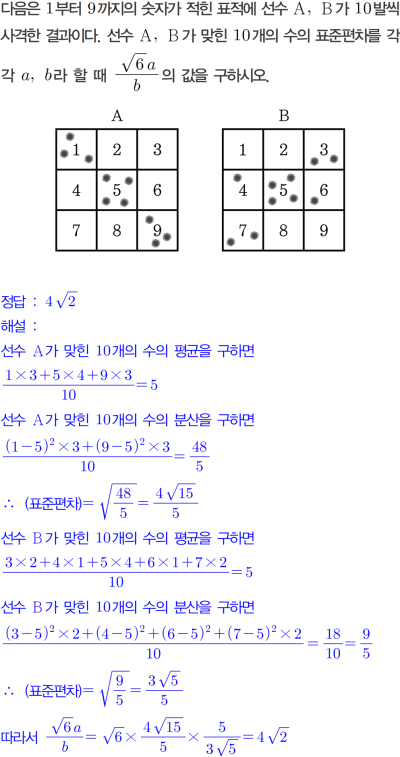 다음은 1부터 9까지의 숫자가 적힌 표적에 선수 A, B가 10발씩 사격한 결과이다. 선수 A, B가 맞힌 10개의 수의 표준편차를 각각 $a$, $b$라 할 때 $\frac{\sqrt{6}a}{b}$의 값을 구하시오.

A

| 1 | 2 | 3 |
|---|---|---|
| 4 | 5 | 6 |
| 7 | 8 | 9 |

B

| 1 | 2 | 3 |
|---|---|---|
| 4 | 5 | 6 |
| 7 | 8 | 9 |

정답 : $4\sqrt{2}$
해설 :
선수 A가 맞힌 10개의 수의 평균을 구하면
$\frac{1\times3+5\times4+9\times3}{10}=5$
선수 A가 맞힌 10개의 수의 분산을 구하면
$\frac{(1-5)^2\times3+(9-5)^2\times3}{10}=\frac{48}{5}$
$\therefore$ (표준편차)$=\sqrt{\frac{48}{5}}=\frac{4\sqrt{15}}{5}$
선수 B가 맞힌 10개의 수의 평균을 구하면
$\frac{3\times2+4\times1+5\times4+6\times1+7\times2}{10}=5$
선수 B가 맞힌 10개의 수의 분산을 구하면
$\frac{(3-5)^2\times2+(4-5)^2+(6-5)^2+(7-5)^2\times2}{10}=\frac{18}{10}=\frac{9}{5}$
$\therefore$ (표준편차)$=\sqrt{\frac{9}{5}}=\frac{3\sqrt{5}}{5}$
따라서 $\frac{\sqrt{6}a}{b}=\sqrt{6}\times\frac{4\sqrt{15}}{5}\times\frac{5}{3\sqrt{5}}=4\sqrt{2}$